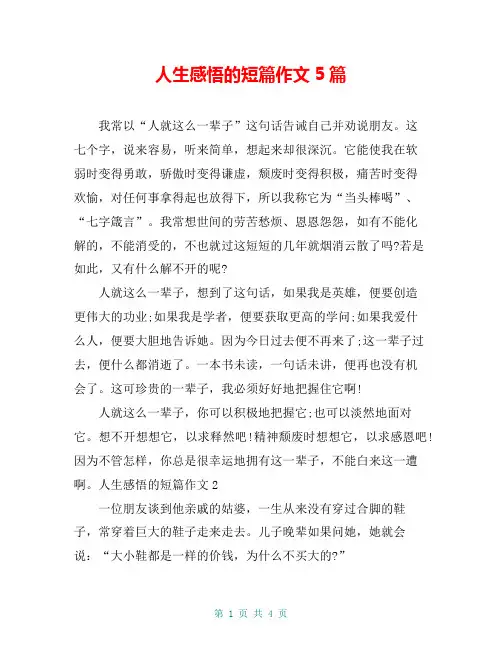 人生感悟的短篇作文 5 篇

我常以“人就这么一辈子”这句话告诫自己并劝说朋友。这七个字，说来容易，听来简单，想起来却很深沉。它能使我在软弱时变得勇敢，骄傲时变得谦虚，颓废时变得积极，痛苦时变得欢愉，对任何事拿得起也放得下，所以我称它为“当头棒喝”、“七字箴言”。我常想世间的劳苦愁烦、恩恩怨怨，如有不能化解的，不能消受的，不也就过这短短的几年就烟消云散了吗?若是如此，又有什么解不开的呢?

人就这么一辈子，想到了这句话，如果我是英雄，便要创造更伟大的功业;如果我是学者，便要获取更高的学问;如果我爱什么人，便要大胆地告诉她。因为今日过去便不再来了;这一辈子过去，便什么都消逝了。一本书未读，一句话未讲，便再也没有机会了。这可珍贵的一辈子，我必须好好地把握住它啊!

人就这么一辈子，你可以积极地把握它;也可以淡然地面对它。想不开想想它，以求释然吧!精神颓废时想想它，以求感恩吧!因为不管怎样，你总是很幸运地拥有这一辈子，不能白来这一遭啊。人生感悟的短篇作文 2

一位朋友谈到他亲戚的姑婆，一生从来没有穿过合脚的鞋子，常穿着巨大的鞋子走来走去。儿子晚辈如果问她，她就会说：“大小鞋都是一样的价钱，为什么不买大的?”

第 1 页 共 4 页